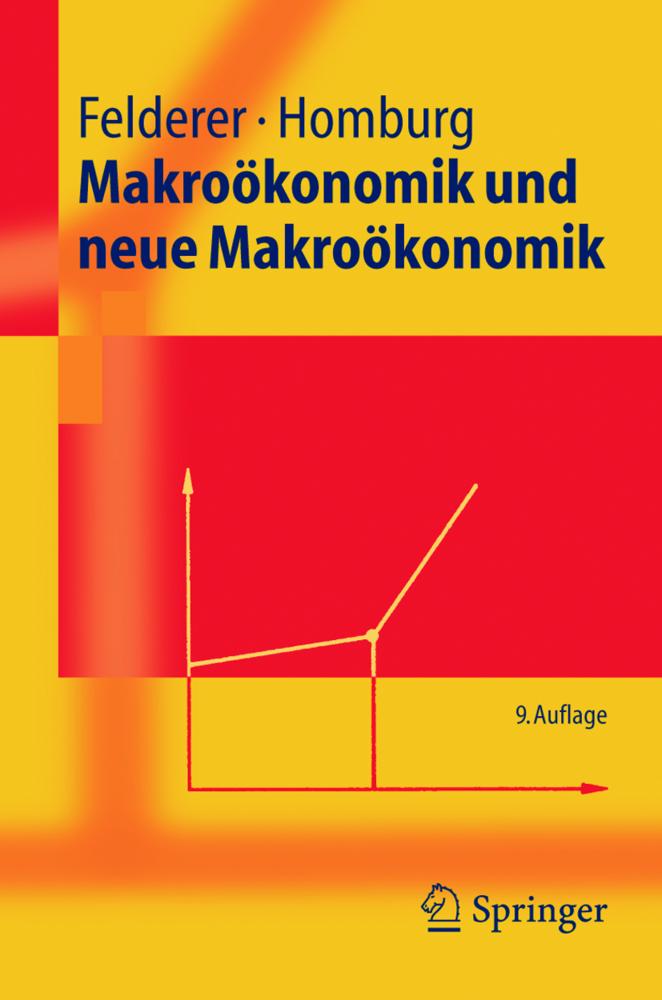 Felderer · Homburg
Makroökonomik und neue Makroökonomik

9. Auflage

Springer